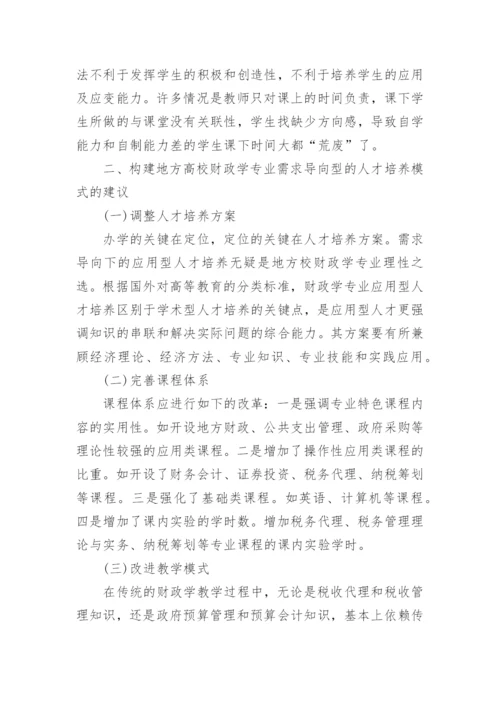 法不利于发挥学生的积极和创造性，不利于培养学生的应用及应变能力。许多情况是教师只对课上的时间负责，课下学生所做的与课堂没有关联性，学生找缺少方向感，导致自学能力和自制能力差的学生课下时间大都“荒废”了。

二、构建地方高校财政学专业需求导向型的人才培养模式的建议

(一)调整人才培养方案

办学的关键在定位，定位的关键在人才培养方案。需求导向下的应用型人才培养无疑是地方校财政学专业理性之选。根据国外对高等教育的分类标准，财政学专业应用型人才培养区别于学术型人才培养的关键点，是应用型人才更强调知识的串联和解决实际问题的综合能力。其方案要有所兼顾经济理论、经济方法、专业知识、专业技能和实践应用。

(二)完善课程体系

课程体系应进行如下的改革：一是强调专业特色课程内容的实用性。如开设地方财政、公共支出管理、政府采购等理论性较强的应用类课程。二是增加了操作性应用类课程的比重。如开设了财务会计、证券投资、税务代理、纳税筹划等课程。三是强化了基础类课程。如英语、计算机等课程。四是增加了课内实验的学时数。增加税务代理、税务管理理论与实务、纳税筹划等专业课程的课内实验学时。

(三)改进教学模式

在传统的财政学教学过程中，无论是税收代理和税收管理知识，还是政府预算管理和预算会计知识，基本上依赖传